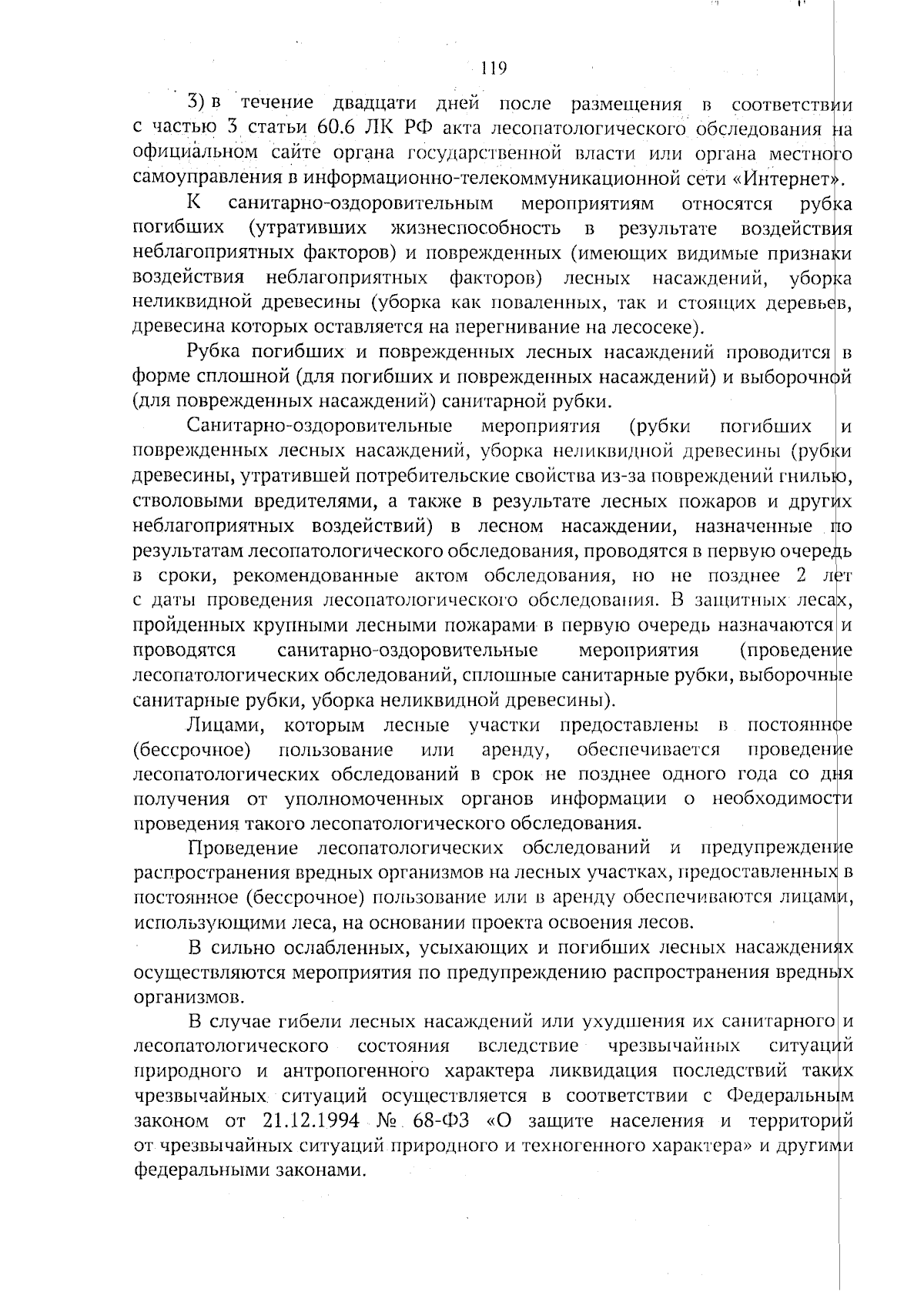 119

3) в течение двадцати дней после размещения в соответствии с частью 3 статьи 60.6 ЛК РФ акта лесопатологического обследования на официальном сайте органа государственной власти или органа местного самоуправления в информационно-телекоммуникационной сети «Интернет».

К санитарно-оздоровительным мероприятиям относятся рубка погибших (утративших жизнеспособность в результате воздействия неблагоприятных факторов) и поврежденных (имеющих видимые признаки воздействия неблагоприятных факторов) лесных насаждений, уборка неликвидной древесины (уборка как поваленных, так и стоящих деревьев, древесина которых оставляется на перегнивание на лесосеке).

Рубка погибших и поврежденных лесных насаждений проводится в форме сплошной (для погибших и поврежденных насаждений) и выборочной (для поврежденных насаждений) санитарной рубки.

Санитарно-оздоровительные мероприятия (рубки погибших и поврежденных лесных насаждений, уборка неликвидной древесины (рубки древесины, утратившей потребительские свойства из-за повреждений гнилью, стволовыми вредителями, а также в результате лесных пожаров и других неблагоприятных воздействий) в лесном насаждении, назначенные по результатам лесопатологического обследования, проводятся в первую очередь в сроки, рекомендованные актом обследования, но не позднее 2 лет с даты проведения лесопатологического обследования. В защитных лесах, пройденных крупными лесными пожарами в первую очередь назначаются и проводятся санитарно-оздоровительные мероприятия (проведение лесопатологических обследований, сплошные санитарные рубки, выборочные санитарные рубки, уборка неликвидной древесины).

Лицами, которым лесные участки предоставлены в постоянное (бессрочное) пользование или аренду, обеспечивается проведение лесопатологических обследований в срок не позднее одного года со дня получения от уполномоченных органов информации о необходимости проведения такого лесопатологического обследования.

Проведение лесопатологических обследований и предупреждение распространения вредных организмов на лесных участках, предоставленных в постоянное (бессрочное) пользование или в аренду обеспечиваются лицами, использующими леса, на основании проекта освоения лесов.

В сильно ослабленных, усыхающих и погибших лесных насаждениях осуществляются мероприятия по предупреждению распространения вредных организмов.

В случае гибели лесных насаждений или ухудшения их санитарного и лесопатологического состояния вследствие чрезвычайных ситуаций природного и антропогенного характера ликвидация последствий таких чрезвычайных ситуаций осуществляется в соответствии с Федеральным законом от 21.12.1994 № 68-ФЗ «О защите населения и территорий от чрезвычайных ситуаций природного и техногенного характера» и другими федеральными законами.